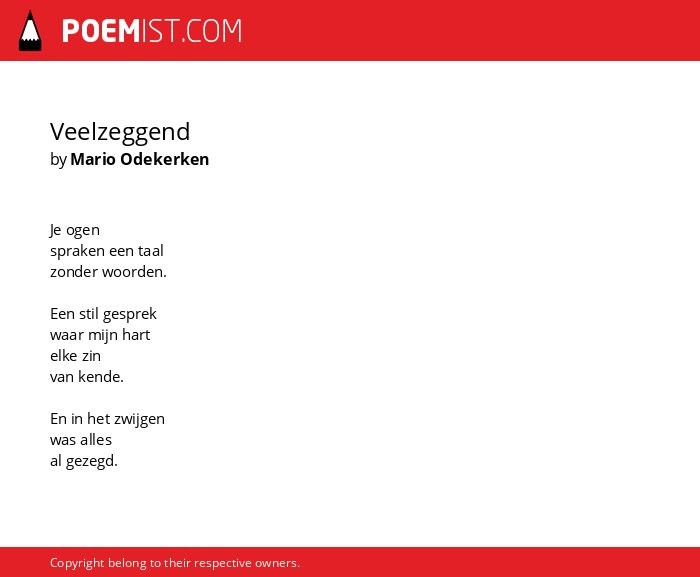 POEMIST.COM

Veelzeggend
by Mario Odekerken

Je ogen
spraken een taal
zonder woorden.

Een stil gesprek
waar mijn hart
elke zin
van kende.

En in het zwijgen
was alles
al gezegd.

Copyright belong to their respective owners.